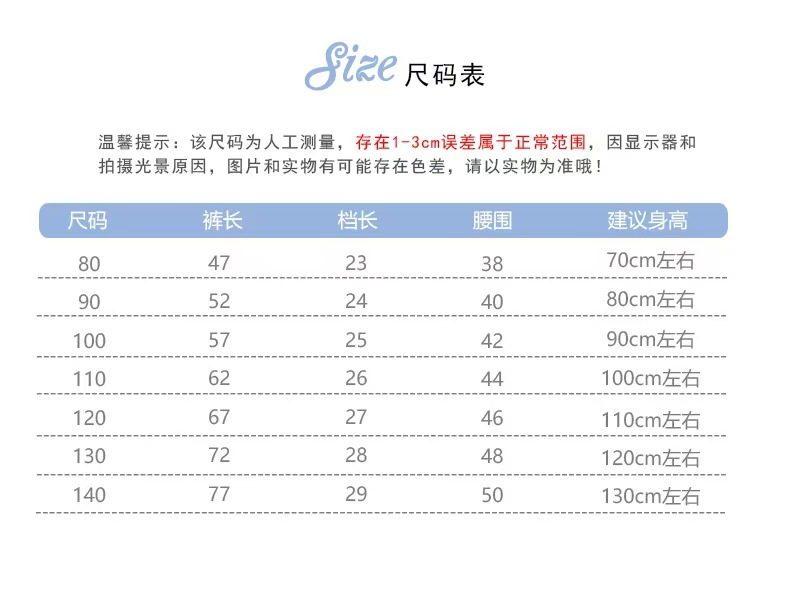 Size 尺码表

温馨提示：该尺码为人工测量，存在1-3cm误差属于正常范围，因显示器和拍摄光景原因，图片和实物有可能存在色差，请以实物为准哦！

| 尺码 | 裤长 | 档长 | 腰围 | 建议身高 |
|---|---|---|---|---|
| 80 | 47 | 23 | 38 | 70cm左右 |
| 90 | 52 | 24 | 40 | 80cm左右 |
| 100 | 57 | 25 | 42 | 90cm左右 |
| 110 | 62 | 26 | 44 | 100cm左右 |
| 120 | 67 | 27 | 46 | 110cm左右 |
| 130 | 72 | 28 | 48 | 120cm左右 |
| 140 | 77 | 29 | 50 | 130cm左右 |